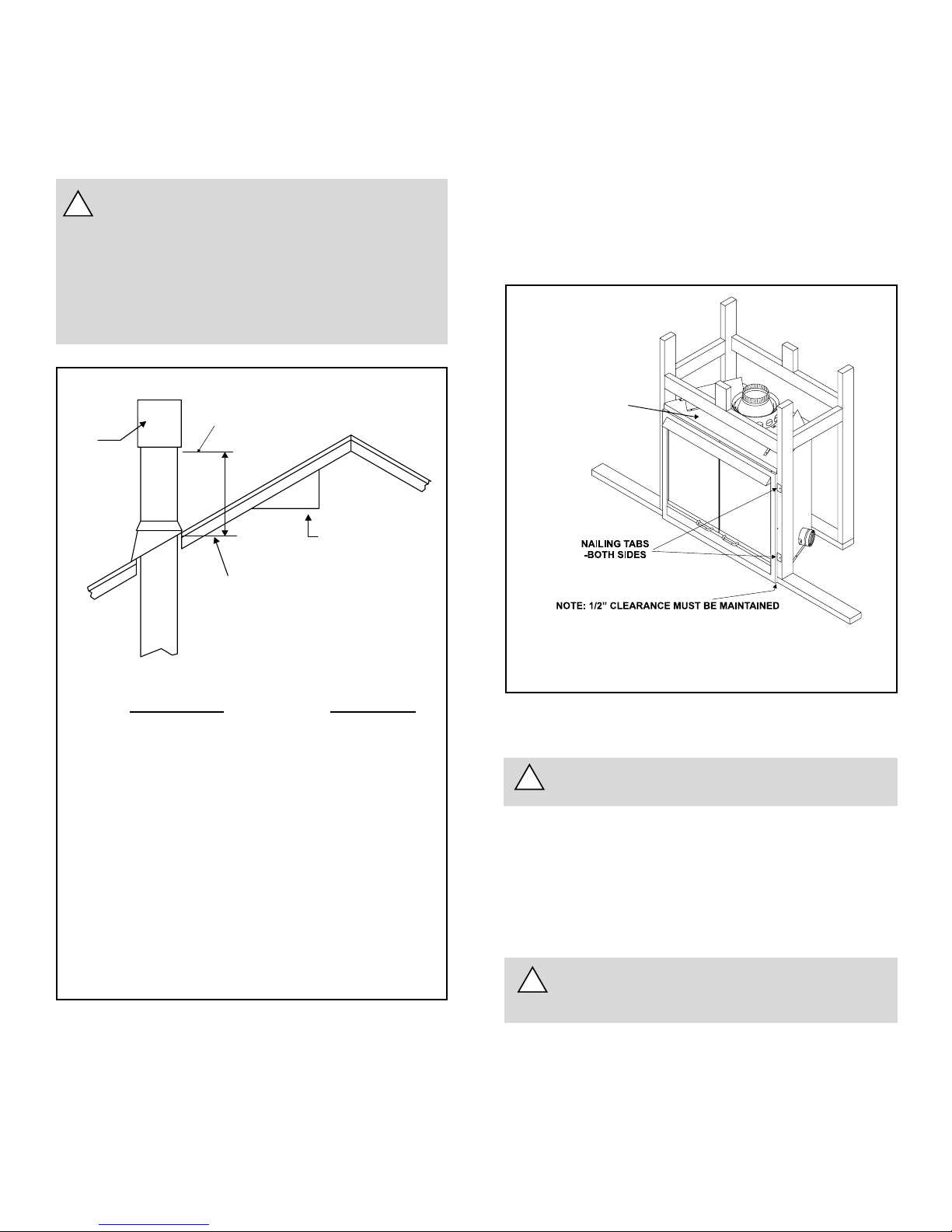 NAILING TABS
-BOTH SIDES

NOTE: 1/2" CLEARANCE MUST BE MAINTAINED